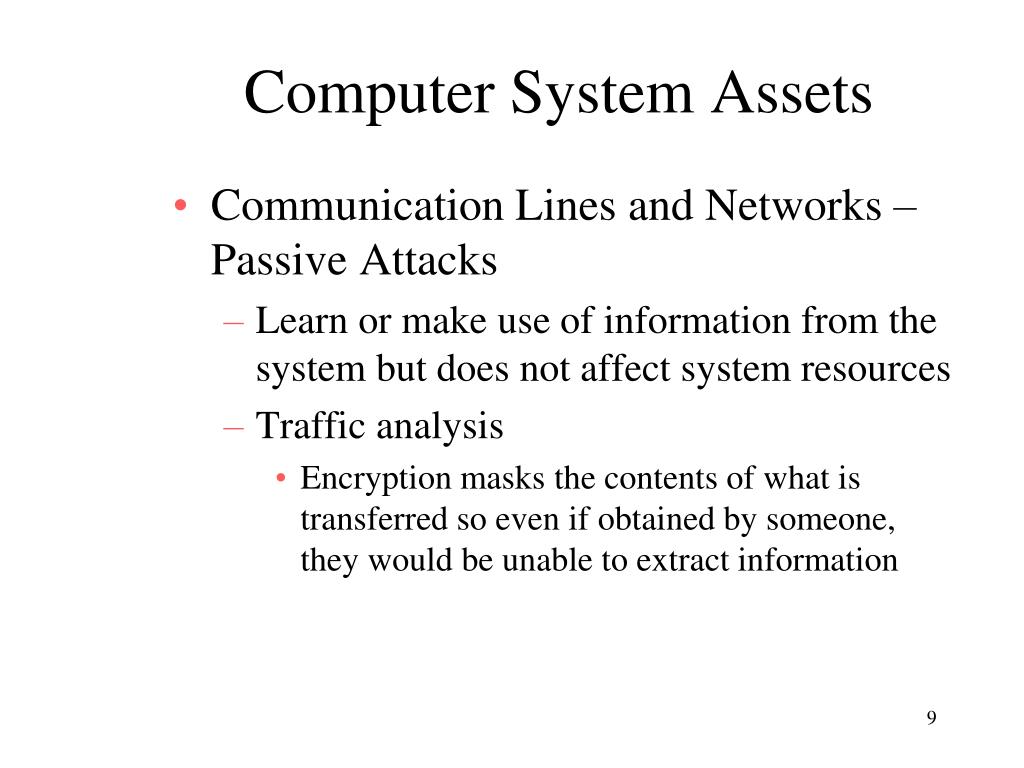 Computer System Assets

• Communication Lines and Networks – Passive Attacks

– Learn or make use of information from the system but does not affect system resources

– Traffic analysis

• Encryption masks the contents of what is transferred so even if obtained by someone, they would be unable to extract information

9